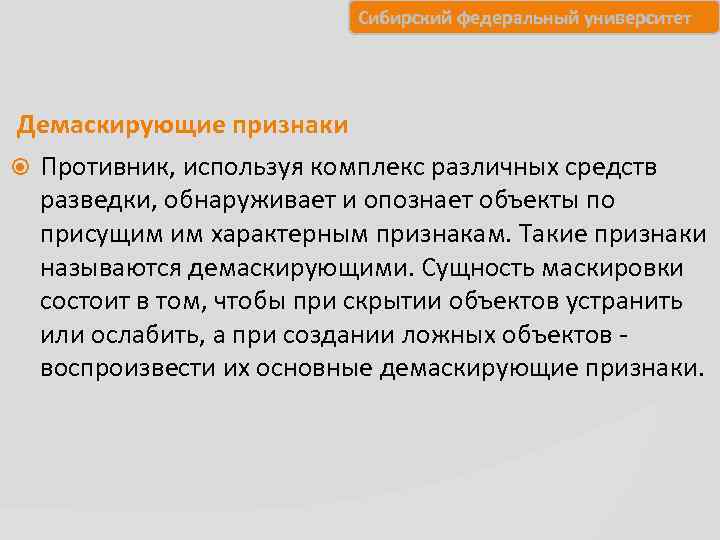 Сибирский федеральный университет

Демаскирующие признаки

Противник, используя комплекс различных средств разведки, обнаруживает и опознает объекты по присущим им характерным признакам. Такие признаки называются демаскирующими. Сущность маскировки состоит в том, чтобы при скрытии объектов устранить или ослабить, а при создании ложных объектов - воспроизвести их основные демаскирующие признаки.